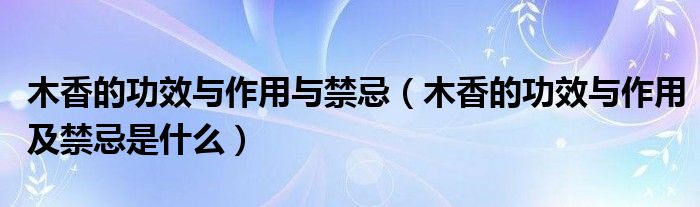 木香的功效与作用与禁忌（木香的功效与作用及禁忌是什么）